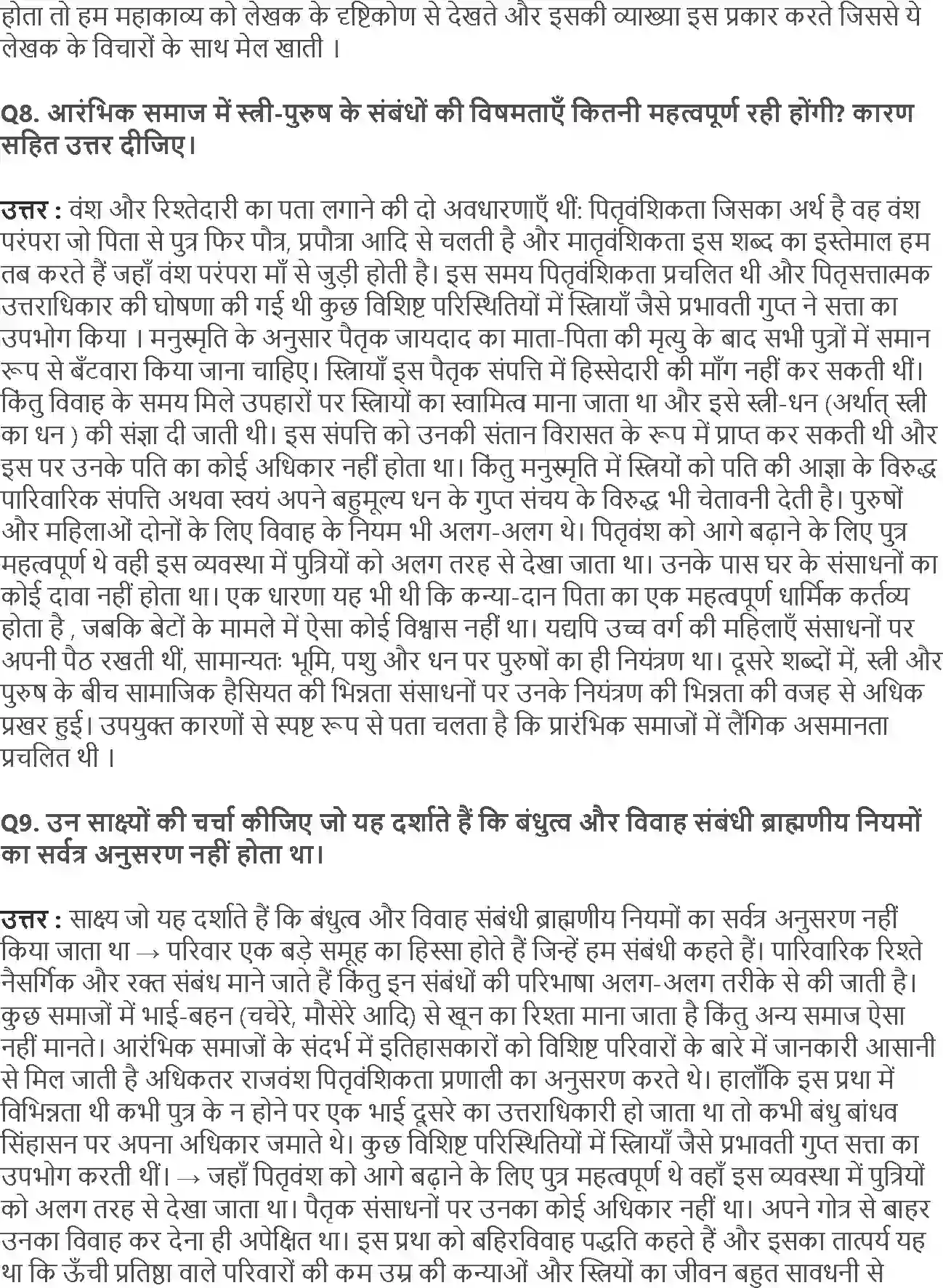 होता तो हम महाकाव्य को लेखक के दृष्टिकोण से देखते और इसकी व्याख्या इस प्रकार करते जिससे ये लेखक के विचारों के साथ मेल खाती ।

Q8. आरंभिक समाज में स्त्री-पुरुष के संबंधों की विषमताएँ कितनी महत्वपूर्ण रही होंगी? कारण सहित उत्तर दीजिए।

उत्तर : वंश और रिश्तेदारी का पता लगाने की दो अवधारणाएँ थीं: पितृवंशिकता जिसका अर्थ है वह वंश परंपरा जो पिता से पुत्र फिर पौत्र, प्रपौत्रा आदि से चलती है और मातृवंशिकता इस शब्द का इस्तेमाल हम तब करते हैं जहाँ वंश परंपरा माँ से जुड़ी होती है। इस समय पितृवंशिकता प्रचलित थी और पितृसत्तात्मक उत्तराधिकार की घोषणा की गई थी कुछ विशिष्ट परिस्थितियों में स्त्रियाँ जैसे प्रभावती गुप्त ने सत्ता का उपभोग किया । मनुस्मृति के अनुसार पैतृक जायदाद का माता-पिता की मृत्यु के बाद सभी पुत्रों में समान रूप से बँटवारा किया जाना चाहिए। स्त्रियाँ इस पैतृक संपत्ति में हिस्सेदारी की माँग नहीं कर सकती थीं। किंतु विवाह के समय मिले उपहारों पर स्त्रियों का स्वामित्व माना जाता था और इसे स्त्री-धन (अर्थात् स्त्री का धन ) की संज्ञा दी जाती थी। इस संपत्ति को उनकी संतान विरासत के रूप में प्राप्त कर सकती थी और इस पर उनके पति का कोई अधिकार नहीं होता था। किंतु मनुस्मृति में स्त्रियों को पति की आज्ञा के विरुद्ध पारिवारिक संपत्ति अथवा स्वयं अपने बहुमूल्य धन के गुप्त संचय के विरुद्ध भी चेतावनी देती है। पुरुषों और महिलाओं दोनों के लिए विवाह के नियम भी अलग-अलग थे। पितृवंश को आगे बढ़ाने के लिए पुत्र महत्वपूर्ण थे वही इस व्यवस्था में पुत्रियों को अलग तरह से देखा जाता था। उनके पास घर के संसाधनों का कोई दावा नहीं होता था। एक धारणा यह भी थी कि कन्या-दान पिता का एक महत्वपूर्ण धार्मिक कर्तव्य होता है , जबकि बेटों के मामले में ऐसा कोई विश्वास नहीं था। यद्यपि उच्च वर्ग की महिलाएँ संसाधनों पर अपनी पैठ रखती थीं, सामान्यतः भूमि, पशु और धन पर पुरुषों का ही नियंत्रण था। दूसरे शब्दों में, स्त्री और पुरुष के बीच सामाजिक हैसियत की भिन्नता संसाधनों पर उनके नियंत्रण की भिन्नता की वजह से अधिक प्रखर हुई। उपयुक्त कारणों से स्पष्ट रूप से पता चलता है कि प्रारंभिक समाजों में लैंगिक असमानता प्रचलित थी ।

Q9. उन साक्ष्यों की चर्चा कीजिए जो यह दर्शाते हैं कि बंधुत्व और विवाह संबंधी ब्राह्मणीय नियमों का सर्वत्र अनुसरण नहीं होता था।

उत्तर : साक्ष्य जो यह दर्शाते हैं कि बंधुत्व और विवाह संबंधी ब्राह्मणीय नियमों का सर्वत्र अनुसरण नहीं किया जाता था → परिवार एक बड़े समूह का हिस्सा होते हैं जिन्हें हम संबंधी कहते हैं। पारिवारिक रिश्ते नैसर्गिक और रक्त संबंध माने जाते हैं किंतु इन संबंधों की परिभाषा अलग-अलग तरीके से की जाती है। कुछ समाजों में भाई-बहन (चचेरे, मौसेरे आदि) से खून का रिश्ता माना जाता है किंतु अन्य समाज ऐसा नहीं मानते। आरंभिक समाजों के संदर्भ में इतिहासकारों को विशिष्ट परिवारों के बारे में जानकारी आसानी से मिल जाती है अधिकतर राजवंश पितृवंशिकता प्रणाली का अनुसरण करते थे। हालाँकि इस प्रथा में विभिन्नता थी कभी पुत्र के न होने पर एक भाई दूसरे का उत्तराधिकारी हो जाता था तो कभी बंधु बांधव सिंहासन पर अपना अधिकार जमाते थे। कुछ विशिष्ट परिस्थितियों में स्त्रियाँ जैसे प्रभावती गुप्त सत्ता का उपभोग करती थीं। → जहाँ पितृवंश को आगे बढ़ाने के लिए पुत्र महत्वपूर्ण थे वहाँ इस व्यवस्था में पुत्रियों को अलग तरह से देखा जाता था। पैतृक संसाधनों पर उनका कोई अधिकार नहीं था। अपने गोत्र से बाहर उनका विवाह कर देना ही अपेक्षित था। इस प्रथा को बहिरविवाह पद्धति कहते हैं और इसका तात्पर्य यह था कि ऊँची प्रतिष्ठा वाले परिवारों की कम उम्र की कन्याओं और स्त्रियों का जीवन बहुत सावधनी से